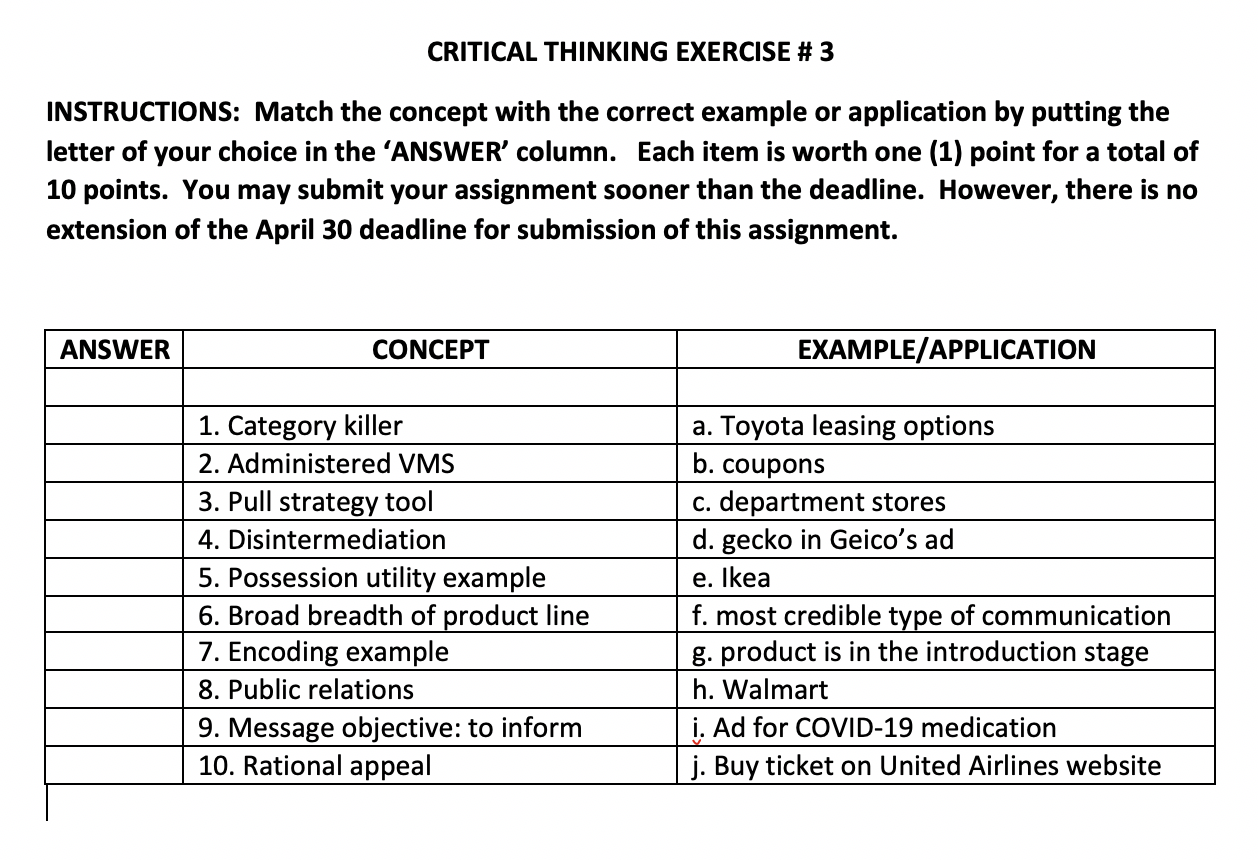 CRITICAL THINKING EXERCISE # 3

INSTRUCTIONS: Match the concept with the correct example or application by putting the letter of your choice in the 'ANSWER' column. Each item is worth one (1) point for a total of 10 points. You may submit your assignment sooner than the deadline. However, there is no extension of the April 30 deadline for submission of this assignment.

| ANSWER | CONCEPT | EXAMPLE/APPLICATION |
|---|---|---|
| | | |
| | 1. Category killer | a. Toyota leasing options |
| | 2. Administered VMS | b. coupons |
| | 3. Pull strategy tool | c. department stores |
| | 4. Disintermediation | d. gecko in Geico's ad |
| | 5. Possession utility example | e. Ikea |
| | 6. Broad breadth of product line | f. most credible type of communication |
| | 7. Encoding example | g. product is in the introduction stage |
| | 8. Public relations | h. Walmart |
| | 9. Message objective: to inform | i. Ad for COVID-19 medication |
| | 10. Rational appeal | j. Buy ticket on United Airlines website |